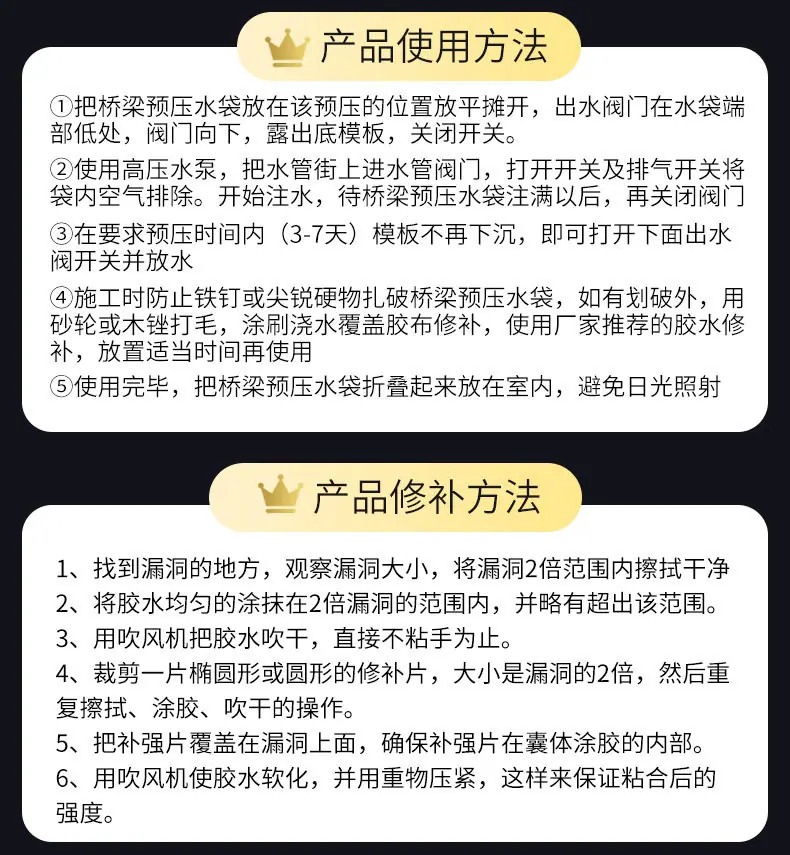 产品使用方法

①把桥梁预压水袋放在该预压的位置放平摊开，出水阀门在水袋端部低处，阀门向下，露出底模板，关闭开关。

②使用高压水泵，把水管街上进水管阀门，打开开关及排气开关将袋内空气排除。开始注水，待桥梁预压水袋注满以后，再关闭阀门

③在要求预压时间内（3-7天）模板不再下沉，即可打开下面出水阀开关并放水

④施工时防止铁钉或尖锐硬物扎破桥梁预压水袋，如有划破外，用砂轮或木锉打毛，涂刷浇水覆盖胶布修补，使用厂家推荐的胶水修补，放置适当时间再使用

⑤使用完毕，把桥梁预压水袋折叠起来放在室内，避免日光照射

产品修补方法

1、找到漏洞的地方，观察漏洞大小，将漏洞2倍范围内擦拭干净

2、将胶水均匀的涂抹在2倍漏洞的范围内，并略有超出该范围。

3、用吹风机把胶水吹干，直接不粘手为止。

4、裁剪一片椭圆形或圆形的修补片，大小是漏洞的2倍，然后重复擦拭、涂胶、吹干的操作。

5、把补强片覆盖在漏洞上面，确保补强片在囊体涂胶的内部。

6、用吹风机使胶水软化，并用重物压紧，这样来保证粘合后的强度。